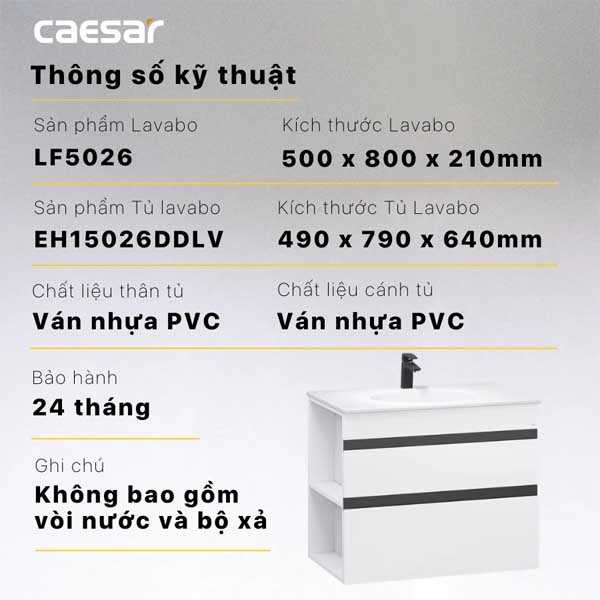 caesar

Thông số kỹ thuật

Sản phẩm Lavabo
LF5026

Kích thước Lavabo
500 x 800 x 210mm

Sản phẩm Tủ lavabo
EH15026DDLV

Kích thước Tủ Lavabo
490 x 790 x 640mm

Chất liệu thân tủ
Ván nhựa PVC

Chất liệu cánh tủ
Ván nhựa PVC

Bảo hành
24 tháng

Ghi chú
Không bao gồm vòi nước và bộ xả